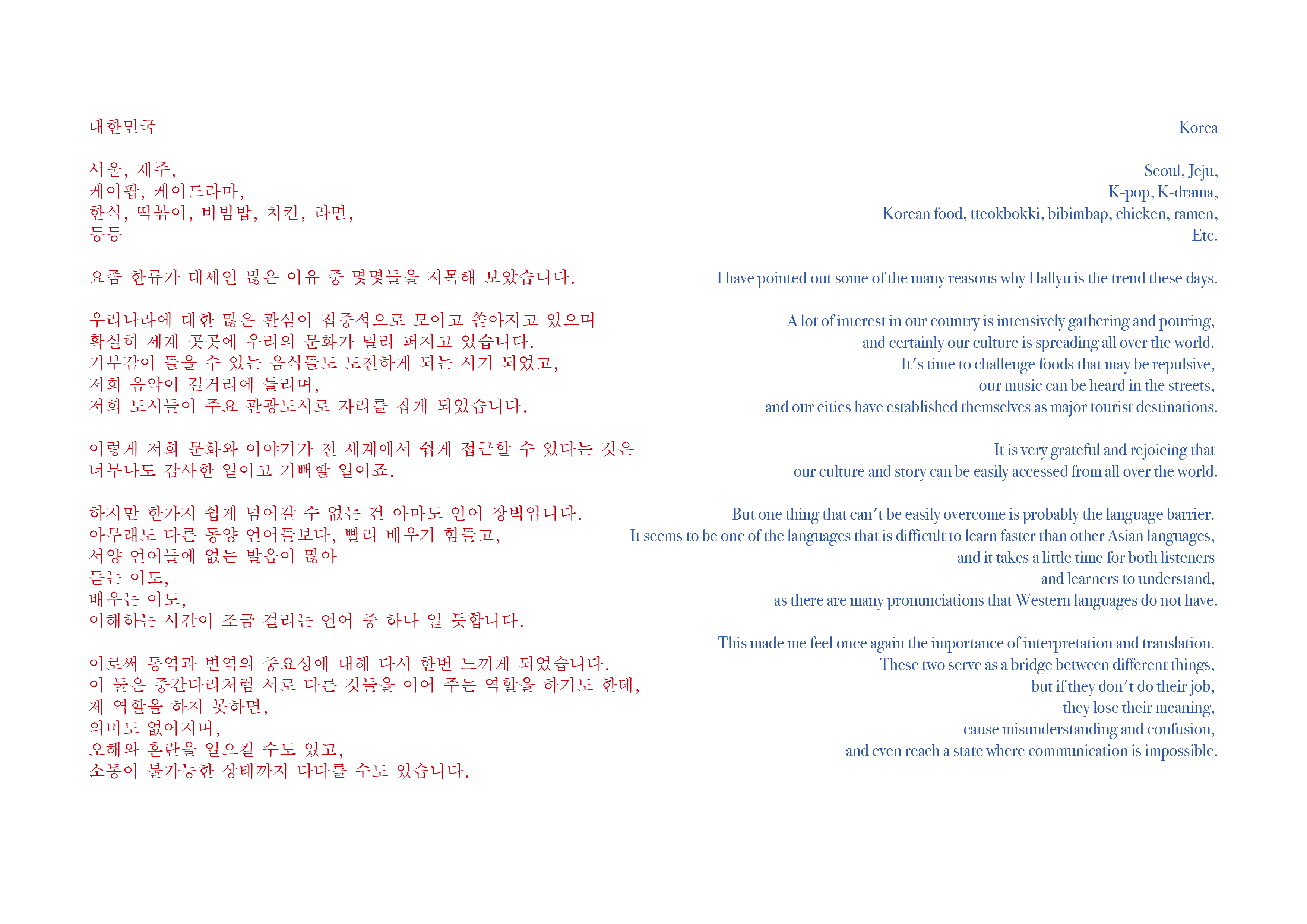 대한민국

서울, 제주,
케이팝, 케이드라마,
한식, 떡볶이, 비빔밥, 치킨, 라면,
등등

요즘 한류가 대세인 많은 이유 중 몇몇들을 지목해 보았습니다.

우리나라에 대한 많은 관심이 집중적으로 모이고 쏟아지고 있으며
확실히 세계 곳곳에 우리의 문화가 널리 퍼지고 있습니다.
거부감이 들을 수 있는 음식들도 도전하게 되는 시기 되었고,
저희 음악이 길거리에 들리며,
저희 도시들이 주요 관광도시로 자리를 잡게 되었습니다.

이렇게 저희 문화와 이야기가 전 세계에서 쉽게 접근할 수 있다는 것은
너무나도 감사한 일이고 기뻐할 일이죠.

하지만 한가지 쉽게 넘어갈 수 없는 건 아마도 언어 장벽입니다.
아무래도 다른 동양 언어들보다, 빨리 배우기 힘들고,
서양 언어들에 없는 발음이 많아
듣는 이도,
배우는 이도,
이해하는 시간이 조금 걸리는 언어 중 하나 일 듯합니다.

이로써 통역과 변역의 중요성에 대해 다시 한번 느끼게 되었습니다.
이 둘은 중간다리처럼 서로 다른 것들을 이어 주는 역할을 하기도 한데,
제 역할을 하지 못하면,
의미도 없어지며,
오해와 혼란을 일으킬 수도 있고,
소통이 불가능한 상태까지 다다를 수도 있습니다.

Korea

Seoul, Jeju,
K-pop, K-drama,
Korean food, tteokbokki, bibimbap, chicken, ramen,
Etc.

I have pointed out some of the many reasons why Hallyu is the trend these days.

A lot of interest in our country is intensively gathering and pouring,
and certainly our culture is spreading all over the world.
It's time to challenge foods that may be repulsive,
our music can be heard in the streets,
and our cities have established themselves as major tourist destinations.

It is very grateful and rejoicing that
our culture and story can be easily accessed from all over the world.

But one thing that can't be easily overcome is probably the language barrier.
It seems to be one of the languages that is difficult to learn faster than other Asian languages,
and it takes a little time for both listeners
and learners to understand,
as there are many pronunciations that Western languages do not have.

This made me feel once again the importance of interpretation and translation.
These two serve as a bridge between different things,
but if they don't do their job,
they lose their meaning,
cause misunderstanding and confusion,
and even reach a state where communication is impossible.